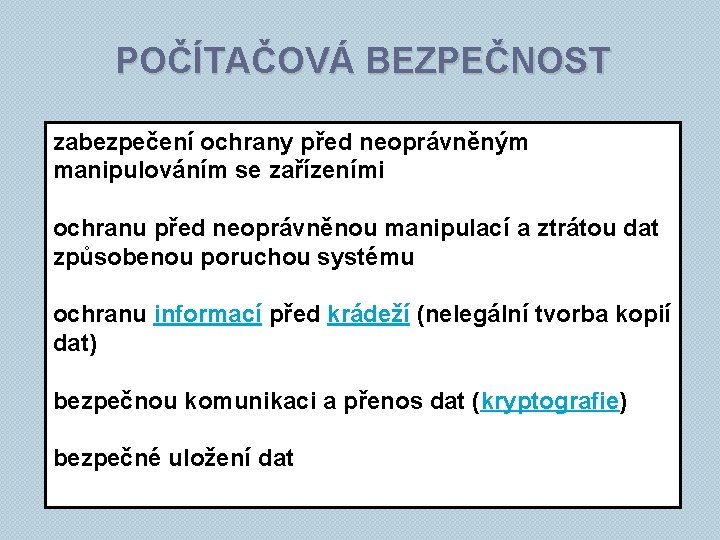 POČÍTAČOVÁ BEZPEČNOST

zabezpečení ochrany před neoprávněným manipulováním se zařízeními

ochranu před neoprávněnou manipulací a ztrátou dat způsobenou poruchou systému

ochranu informací před krádeží (nelegální tvorba kopií dat)

bezpečnou komunikaci a přenos dat (kryptografie)

bezpečné uložení dat